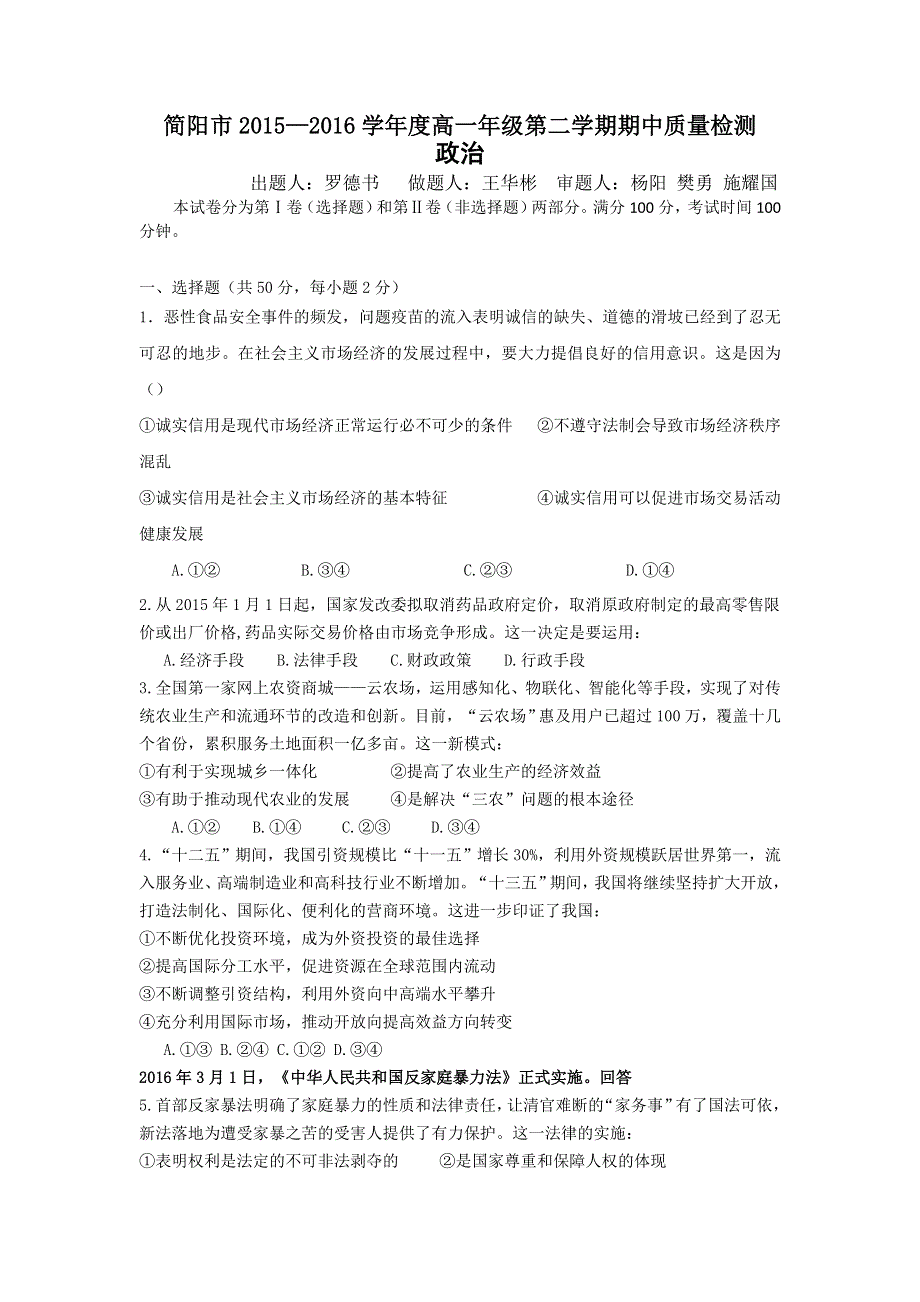 简阳市 2015—2016 学年度高一年级第二学期期中质量检测
政治

出题人：罗德书　做题人：王华彬　审题人：杨阳 樊勇 施耀国

本试卷分为第Ⅰ卷（选择题）和第Ⅱ卷（非选择题）两部分。满分 100 分，考试时间 100 分钟。

一、选择题（共 50 分，每小题 2 分）

1．恶性食品安全事件的频发，问题疫苗的流入表明诚信的缺失、道德的滑坡已经到了忍无可忍的地步。在社会主义市场经济的发展过程中，要大力提倡良好的信用意识。这是因为（）

①诚实信用是现代市场经济正常运行必不可少的条件　②不遵守法制会导致市场经济秩序混乱

③诚实信用是社会主义市场经济的基本特征　④诚实信用可以促进市场交易活动健康发展

A.①②　B.③④　C.②③　D.①④

2.从 2015 年 1 月 1 日起，国家发改委拟取消药品政府定价，取消原政府制定的最高零售限价或出厂价格，药品实际交易价格由市场竞争形成。这一决定是要运用：

A.经济手段　B.法律手段　C.财政政策　D.行政手段

3.全国第一家网上农资商城——云农场，运用感知化、物联化、智能化等手段，实现了对传统农业生产和流通环节的改造和创新。目前，“云农场”惠及用户已超过 100 万，覆盖十几个省份，累积服务土地面积一亿多亩。这一新模式：

①有利于实现城乡一体化　②提高了农业生产的经济效益

③有助于推动现代农业的发展　④是解决“三农”问题的根本途径

A.①②　B.①④　C.②③　D.③④

4.“十二五”期间，我国引资规模比“十一五”增长 30%，利用外资规模跃居世界第一，流入服务业、高端制造业和高科技行业不断增加。“十三五”期间，我国将继续坚持扩大开放，打造法制化、国际化、便利化的营商环境。这进一步印证了我国：

①不断优化投资环境，成为外资投资的最佳选择

②提高国际分工水平，促进资源在全球范围内流动

③不断调整引资结构，利用外资向中高端水平攀升

④充分利用国际市场，推动开放向提高效益方向转变

A.①③ B.②④ C.①② D.③④

2016 年 3 月 1 日，《中华人民共和国反家庭暴力法》正式实施。回答

5.首部反家暴法明确了家庭暴力的性质和法律责任，让清官难断的“家务事”有了国法可依，新法落地为遭受家暴之苦的受害人提供了有力保护。这一法律的实施：

①表明权利是法定的不可非法剥夺的　②是国家尊重和保障人权的体现